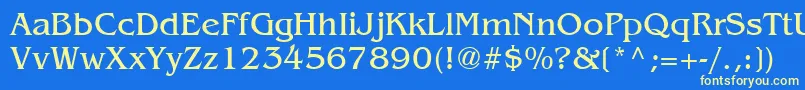 AaBbCcDdEeFfGgHhIiJjKkLlMmNnOoPpQqRrSsTtUu
VvWwXxYyZz1234567890(!@#$%?&(*^;=+-/.,:)
fontsforyou.com